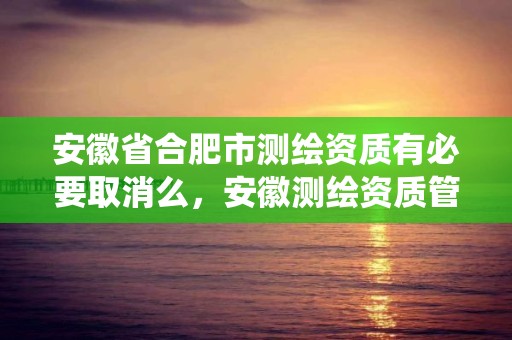 安徽省合肥市测绘资质有必要取消么，安徽测绘资质管